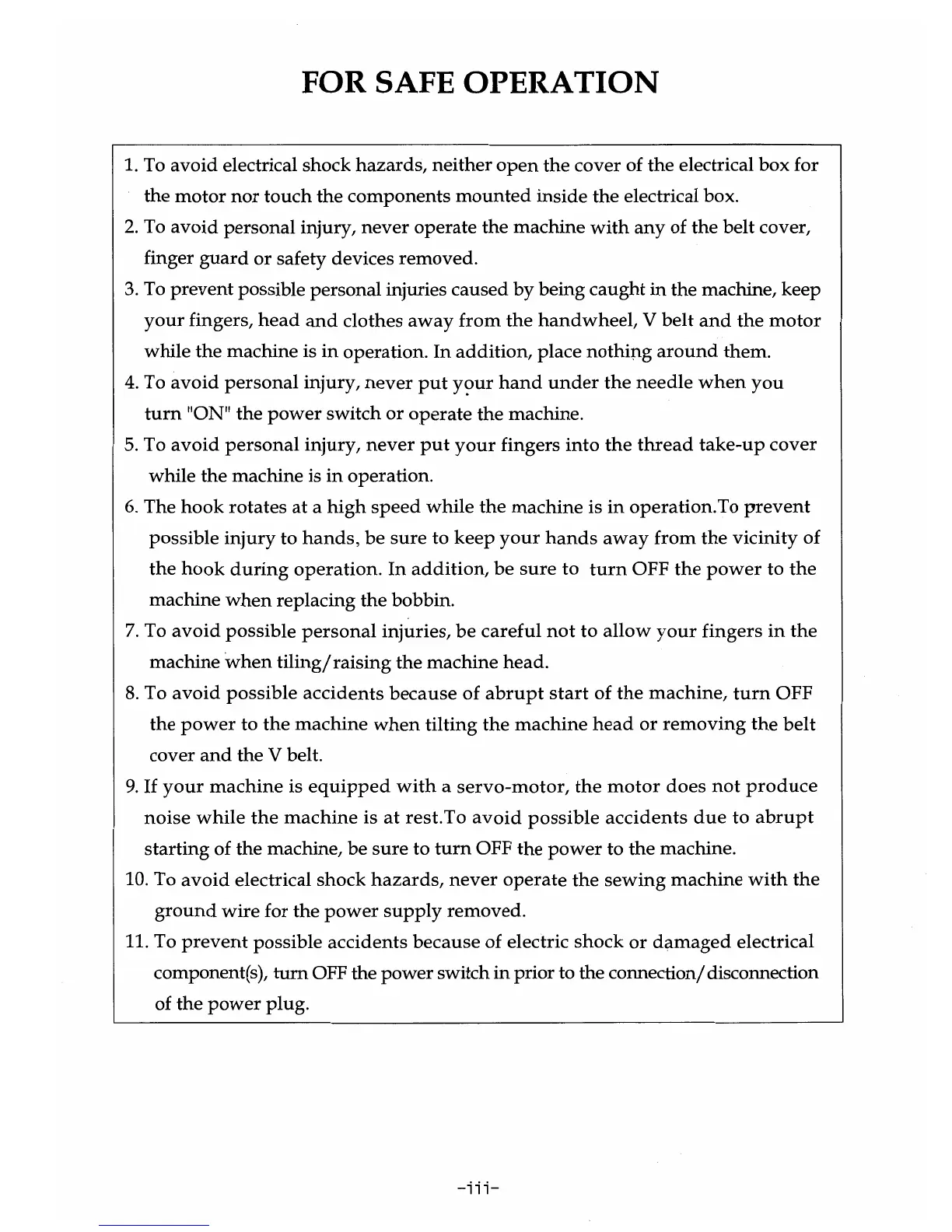 FOR SAFE OPERATION

1. To avoid electrical shock hazards, neither open the cover of the electrical box for the motor nor touch the components mounted inside the electrical box.
2. To avoid personal injury, never operate the machine with any of the belt cover, finger guard or safety devices removed.
3. To prevent possible personal injuries caused by being caught in the machine, keep your fingers, head and clothes away from the handwheel, V belt and the motor while the machine is in operation. In addition, place nothing around them.
4. To avoid personal injury, never put your hand under the needle when you turn "ON" the power switch or operate the machine.
5. To avoid personal injury, never put your fingers into the thread take-up cover while the machine is in operation.
6. The hook rotates at a high speed while the machine is in operation.To prevent possible injury to hands, be sure to keep your hands away from the vicinity of the hook during operation. In addition, be sure to turn OFF the power to the machine when replacing the bobbin.
7. To avoid possible personal injuries, be careful not to allow your fingers in the machine when tiling/raising the machine head.
8. To avoid possible accidents because of abrupt start of the machine, turn OFF the power to the machine when tilting the machine head or removing the belt cover and the V belt.
9. If your machine is equipped with a servo-motor, the motor does not produce noise while the machine is at rest.To avoid possible accidents due to abrupt starting of the machine, be sure to turn OFF the power to the machine.
10. To avoid electrical shock hazards, never operate the sewing machine with the ground wire for the power supply removed.
11. To prevent possible accidents because of electric shock or damaged electrical component(s), turn OFF the power switch in prior to the connection/disconnection of the power plug.

-iii-